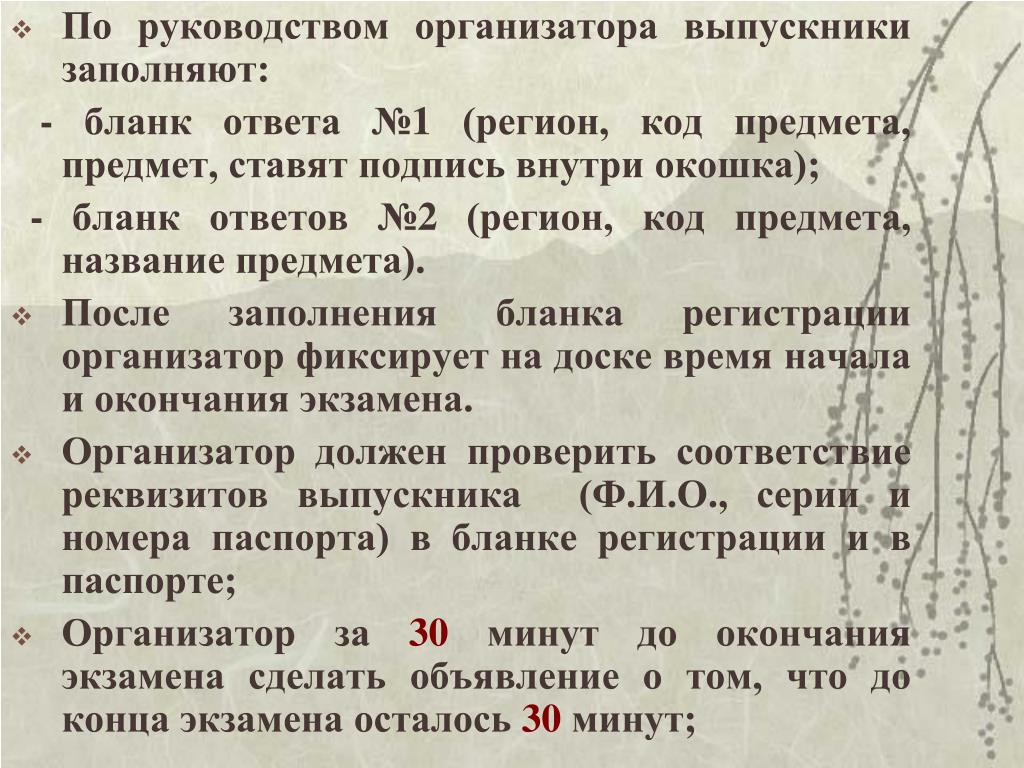 ❖ По руководством организатора выпускники заполняют:

- бланк ответа №1 (регион, код предмета, предмет, ставят подпись внутри окошка);

- бланк ответов №2 (регион, код предмета, название предмета).

❖ После заполнения бланка регистрации организатор фиксирует на доске время начала и окончания экзамена.

❖ Организатор должен проверить соответствие реквизитов выпускника (Ф.И.О., серии и номера паспорта) в бланке регистрации и в паспорте;

❖ Организатор за 30 минут до окончания экзамена сделать объявление о том, что до конца экзамена осталось 30 минут;